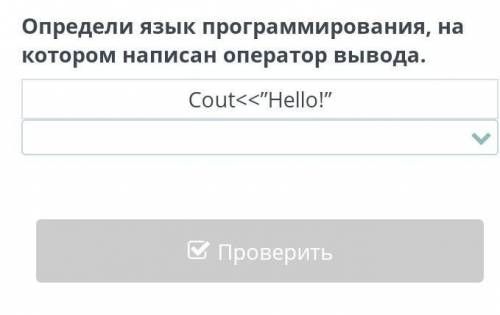 Определи язык программирования, на котором написан оператор вывода.

Cout<<”Hello!”

Проверить